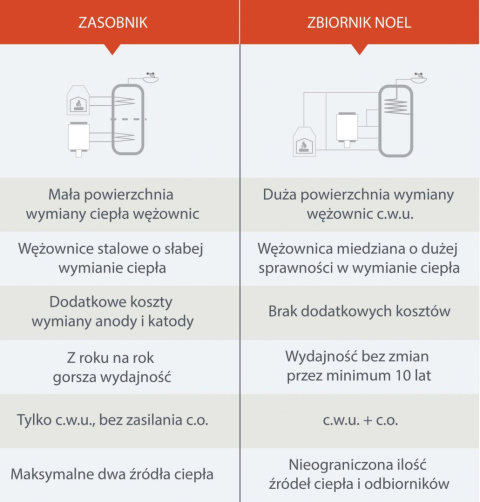 | ZASOBNIK | ZBIORNIK NOEL |
|---|---|
| Mała powierzchnia wymiany ciepła wężownic | Duża powierzchnia wymiany wężownic c.w.u. |
| Wężownice stalowe o słabej wymianie ciepła | Wężownica miedziana o dużej sprawności w wymianie ciepła |
| Dodatkowe koszty wymiany anody i katody | Brak dodatkowych kosztów |
| Z roku na rok gorsza wydajność | Wydajność bez zmian przez minimum 10 lat |
| Tylko c.w.u., bez zasilania c.o. | c.w.u. + c.o. |
| Maksymalne dwa źródła ciepła | Nieograniczona ilość źródeł ciepła i odbiorników |